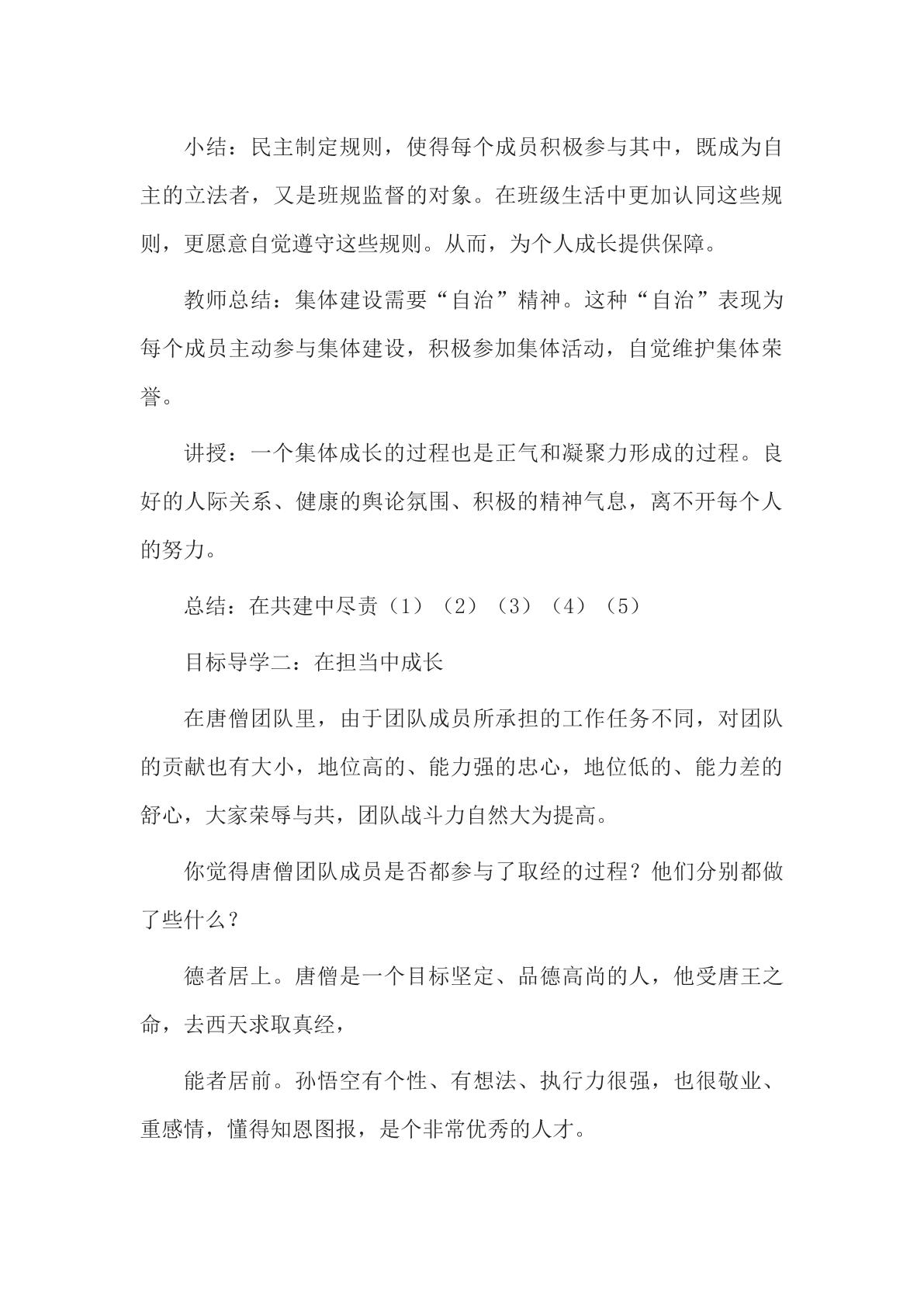 小结：民主制定规则，使得每个成员积极参与其中，既成为自主的立法者，又是班规监督的对象。在班级生活中更加认同这些规则，更愿意自觉遵守这些规则。从而，为个人成长提供保障。

教师总结：集体建设需要“自治”精神。这种“自治”表现为每个成员主动参与集体建设，积极参加集体活动，自觉维护集体荣誉。

讲授：一个集体成长的过程也是正气和凝聚力形成的过程。良好的人际关系、健康的舆论氛围、积极的精神气息，离不开每个人的努力。

总结：在共建中尽责（1）（2）（3）（4）（5）

目标导学二：在担当中成长

在唐僧团队里，由于团队成员所承担的工作任务不同，对团队的贡献也有大小，地位高的、能力强的忠心，地位低的、能力差的舒心，大家荣辱与共，团队战斗力自然大为提高。

你觉得唐僧团队成员是否都参与了取经的过程？他们分别都做了些什么？

德者居上。唐僧是一个目标坚定、品德高尚的人，他受唐王之命，去西天求取真经，

能者居前。孙悟空有个性、有想法、执行力很强，也很敬业、重感情，懂得知恩图报，是个非常优秀的人才。